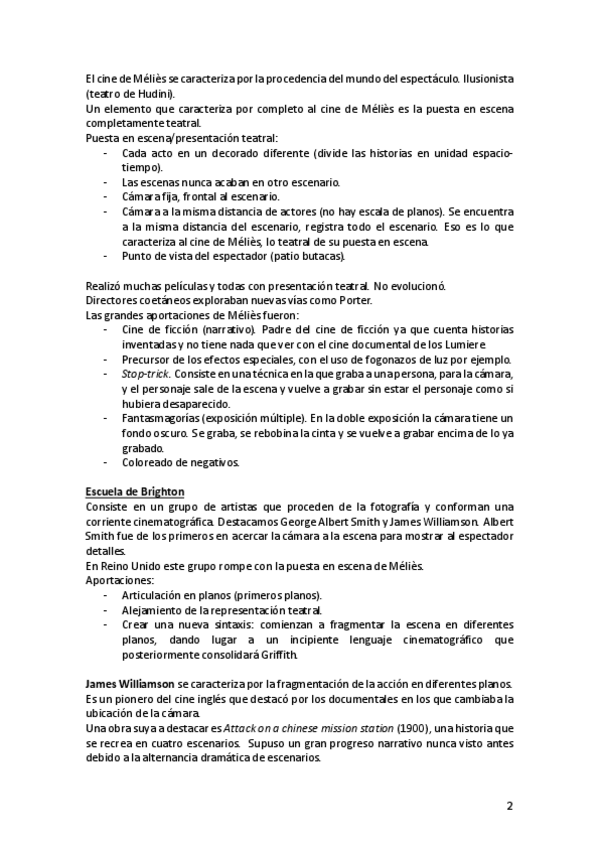 El cine de Méliès se caracteriza por la procedencia del mundo del espectáculo. Ilusionista (teatro de Hudini).
Un elemento que caracteriza por completo al cine de Méliès es la puesta en escena completamente teatral.
Puesta en escena/presentación teatral:
- Cada acto en un decorado diferente (divide las historias en unidad espacio-tiempo).
- Las escenas nunca acaban en otro escenario.
- Cámara fija, frontal al escenario.
- Cámara a la misma distancia de actores (no hay escala de planos). Se encuentra a la misma distancia del escenario, registra todo el escenario. Eso es lo que caracteriza al cine de Méliès, lo teatral de su puesta en escena.
- Punto de vista del espectador (patio butacas).

Realizó muchas películas y todas con presentación teatral. No evolucionó.
Directores coetáneos exploraban nuevas vías como Porter.
Las grandes aportaciones de Méliès fueron:
- Cine de ficción (narrativo). Padre del cine de ficción ya que cuenta historias inventadas y no tiene nada que ver con el cine documental de los Lumiere.
- Precursor de los efectos especiales, con el uso de fogonazos de luz por ejemplo.
- Stop-trick. Consiste en una técnica en la que graba a una persona, para la cámara, y el personaje sale de la escena y vuelve a grabar sin estar el personaje como si hubiera desaparecido.
- Fantasmagorías (exposición múltiple). En la doble exposición la cámara tiene un fondo oscuro. Se graba, se rebobina la cinta y se vuelve a grabar encima de lo ya grabado.
- Coloreado de negativos.

Escuela de Brighton
Consiste en un grupo de artistas que proceden de la fotografía y conforman una corriente cinematográfica. Destacamos George Albert Smith y James Williamson. Albert Smith fue de los primeros en acercar la cámara a la escena para mostrar al espectador detalles.
En Reino Unido este grupo rompe con la puesta en escena de Méliès.
Aportaciones:
- Articulación en planos (primeros planos).
- Alejamiento de la representación teatral.
- Crear una nueva sintaxis: comienzan a fragmentar la escena en diferentes planos, dando lugar a un incipiente lenguaje cinematográfico que posteriormente consolidará Griffith.

James Williamson se caracteriza por la fragmentación de la acción en diferentes planos. Es un pionero del cine inglés que destacó por los documentales en los que cambiaba la ubicación de la cámara.
Una obra suya a destacar es Attack on a chinese mission station (1900), una historia que se recrea en cuatro escenarios. Supuso un gran progreso narrativo nunca visto antes debido a la alternancia dramática de escenarios.

2